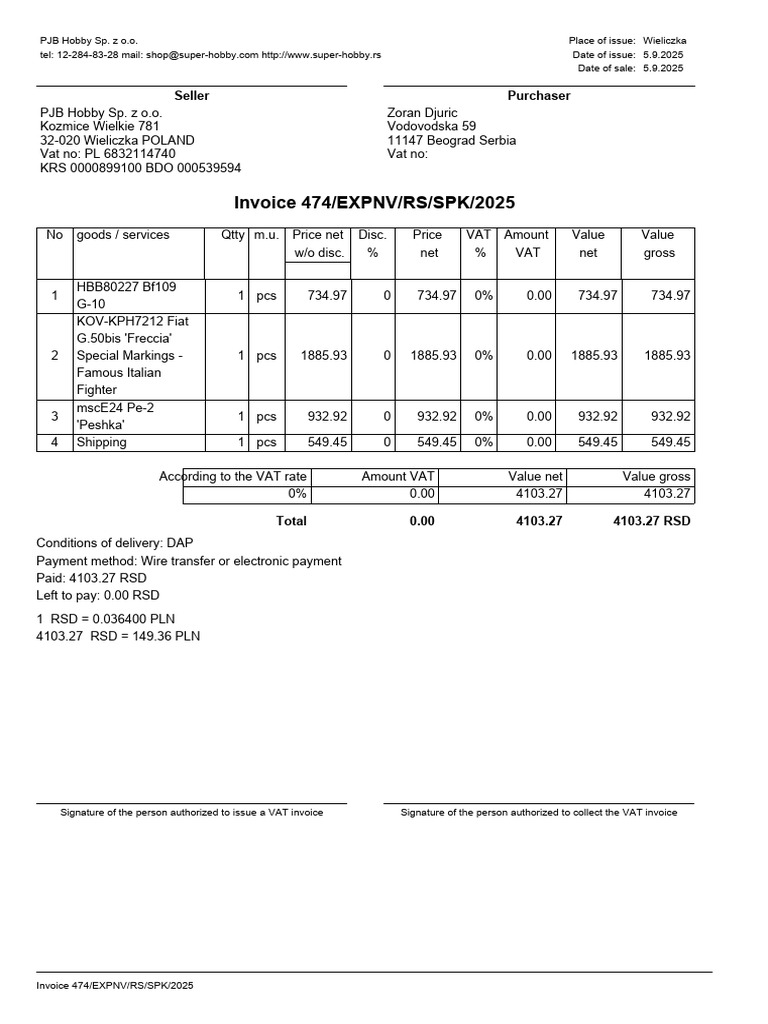 PJB Hobby Sp. z o.o.
tel: 12-284-83-28 mail: shop@super-hobby.com http://www.super-hobby.rs

Place of issue: Wieliczka
Date of issue: 5.9.2025
Date of sale: 5.9.2025

Seller
PJB Hobby Sp. z o.o.
Kozmice Wielkie 781
32-020 Wieliczka POLAND
Vat no: PL 6832114740
KRS 0000899100 BDO 000539594

Purchaser
Zoran Djuric
Vodovodska 59
11147 Beograd Serbia
Vat no:

Invoice 474/EXPNV/RS/SPK/2025

| No | goods / services | Qtty | m.u. | Price net w/o disc. | Disc. % | Price net | VAT % | Amount VAT | Value net | Value gross |
|---|---|---|---|---|---|---|---|---|---|---|
| 1 | HBB80227 Bf109 G-10 | 1 | pcs | 734.97 | 0 | 734.97 | 0% | 0.00 | 734.97 | 734.97 |
| 2 | KOV-KPH7212 Fiat G.50bis 'Freccia' Special Markings - Famous Italian Fighter | 1 | pcs | 1885.93 | 0 | 1885.93 | 0% | 0.00 | 1885.93 | 1885.93 |
| 3 | mscE24 Pe-2 'Peshka' | 1 | pcs | 932.92 | 0 | 932.92 | 0% | 0.00 | 932.92 | 932.92 |
| 4 | Shipping | 1 | pcs | 549.45 | 0 | 549.45 | 0% | 0.00 | 549.45 | 549.45 |

| According to the VAT rate | Amount VAT | Value net | Value gross |
|---|---|---|---|
| 0% | 0.00 | 4103.27 | 4103.27 |
| Total | 0.00 | 4103.27 | 4103.27 RSD |

Conditions of delivery: DAP
Payment method: Wire transfer or electronic payment
Paid: 4103.27 RSD
Left to pay: 0.00 RSD

1 RSD = 0.036400 PLN
4103.27 RSD = 149.36 PLN

Signature of the person authorized to issue a VAT invoice

Signature of the person authorized to collect the VAT invoice

Invoice 474/EXPNV/RS/SPK/2025